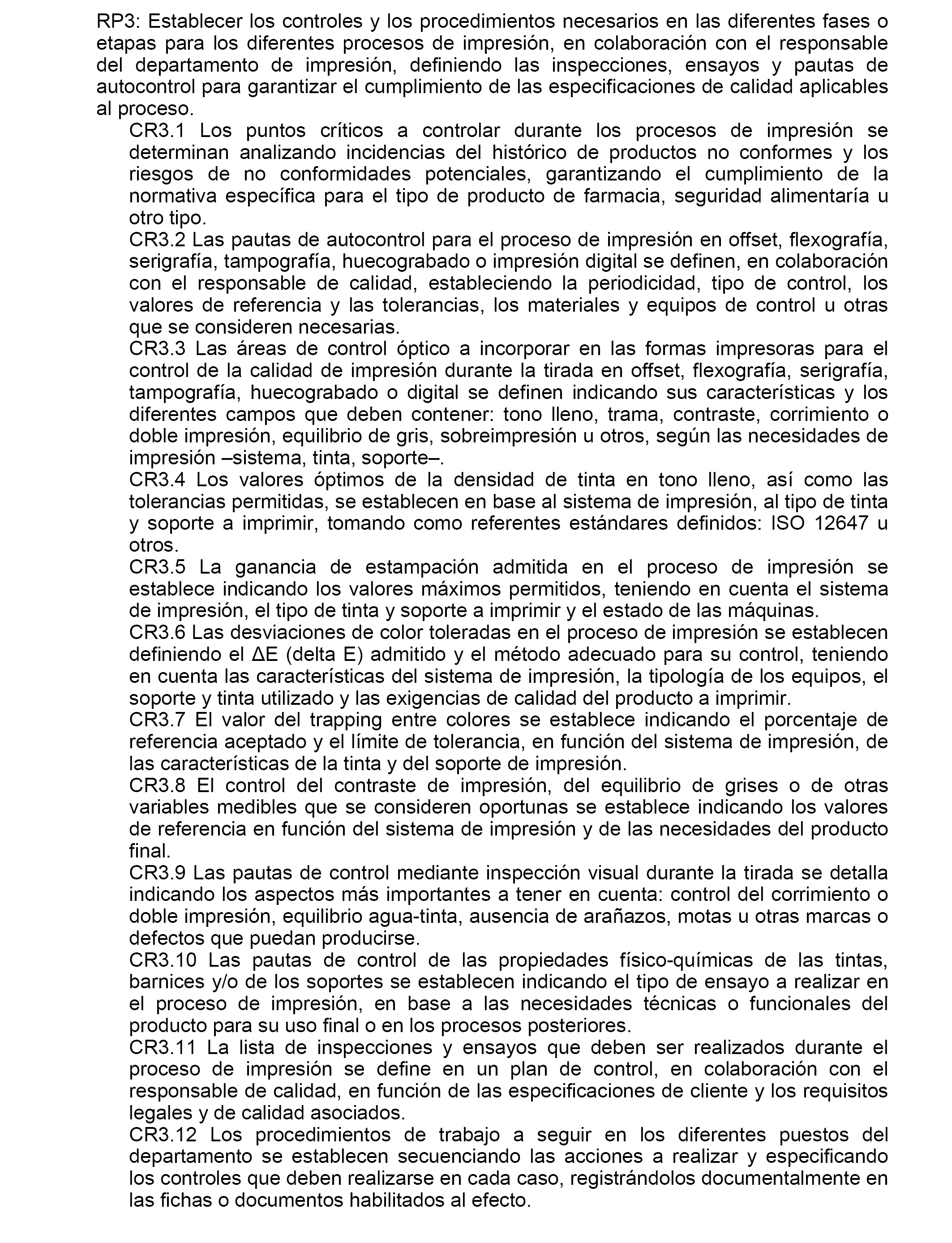 RP3: Establecer los controles y los procedimientos necesarios en las diferentes fases o etapas para los diferentes procesos de impresión, en colaboración con el responsable del departamento de impresión, definiendo las inspecciones, ensayos y pautas de autocontrol para garantizar el cumplimiento de las especificaciones de calidad aplicables al proceso.

CR3.1 Los puntos críticos a controlar durante los procesos de impresión se determinan analizando incidencias del histórico de productos no conformes y los riesgos de no conformidades potenciales, garantizando el cumplimiento de la normativa específica para el tipo de producto de farmacia, seguridad alimentaría u otro tipo.

CR3.2 Las pautas de autocontrol para el proceso de impresión en offset, flexografía, serigrafía, tampografía, huecograbado o impresión digital se definen, en colaboración con el responsable de calidad, estableciendo la periodicidad, tipo de control, los valores de referencia y las tolerancias, los materiales y equipos de control u otras que se consideren necesarias.

CR3.3 Las áreas de control óptico a incorporar en las formas impresoras para el control de la calidad de impresión durante la tirada en offset, flexografía, serigrafía, tampografía, huecograbado o digital se definen indicando sus características y los diferentes campos que deben contener: tono lleno, trama, contraste, corrimiento o doble impresión, equilibrio de gris, sobreimpresión u otros, según las necesidades de impresión –sistema, tinta, soporte–.

CR3.4 Los valores óptimos de la densidad de tinta en tono lleno, así como las tolerancias permitidas, se establecen en base al sistema de impresión, al tipo de tinta y soporte a imprimir, tomando como referentes estándares definidos: ISO 12647 u otros.

CR3.5 La ganancia de estampación admitida en el proceso de impresión se establece indicando los valores máximos permitidos, teniendo en cuenta el sistema de impresión, el tipo de tinta y soporte a imprimir y el estado de las máquinas.

CR3.6 Las desviaciones de color toleradas en el proceso de impresión se establecen definiendo el ΔE (delta E) admitido y el método adecuado para su control, teniendo en cuenta las características del sistema de impresión, la tipología de los equipos, el soporte y tinta utilizado y las exigencias de calidad del producto a imprimir.

CR3.7 El valor del trapping entre colores se establece indicando el porcentaje de referencia aceptado y el límite de tolerancia, en función del sistema de impresión, de las características de la tinta y del soporte de impresión.

CR3.8 El control del contraste de impresión, del equilibrio de grises o de otras variables medibles que se consideren oportunas se establece indicando los valores de referencia en función del sistema de impresión y de las necesidades del producto final.

CR3.9 Las pautas de control mediante inspección visual durante la tirada se detalla indicando los aspectos más importantes a tener en cuenta: control del corrimiento o doble impresión, equilibrio agua-tinta, ausencia de arañazos, motas u otras marcas o defectos que puedan producirse.

CR3.10 Las pautas de control de las propiedades físico-químicas de las tintas, barnices y/o de los soportes se establecen indicando el tipo de ensayo a realizar en el proceso de impresión, en base a las necesidades técnicas o funcionales del producto para su uso final o en los procesos posteriores.

CR3.11 La lista de inspecciones y ensayos que deben ser realizados durante el proceso de impresión se define en un plan de control, en colaboración con el responsable de calidad, en función de las especificaciones de cliente y los requisitos legales y de calidad asociados.

CR3.12 Los procedimientos de trabajo a seguir en los diferentes puestos del departamento se establecen secuenciando las acciones a realizar y especificando los controles que deben realizarse en cada caso, registrándolos documentalmente en las fichas o documentos habilitados al efecto.